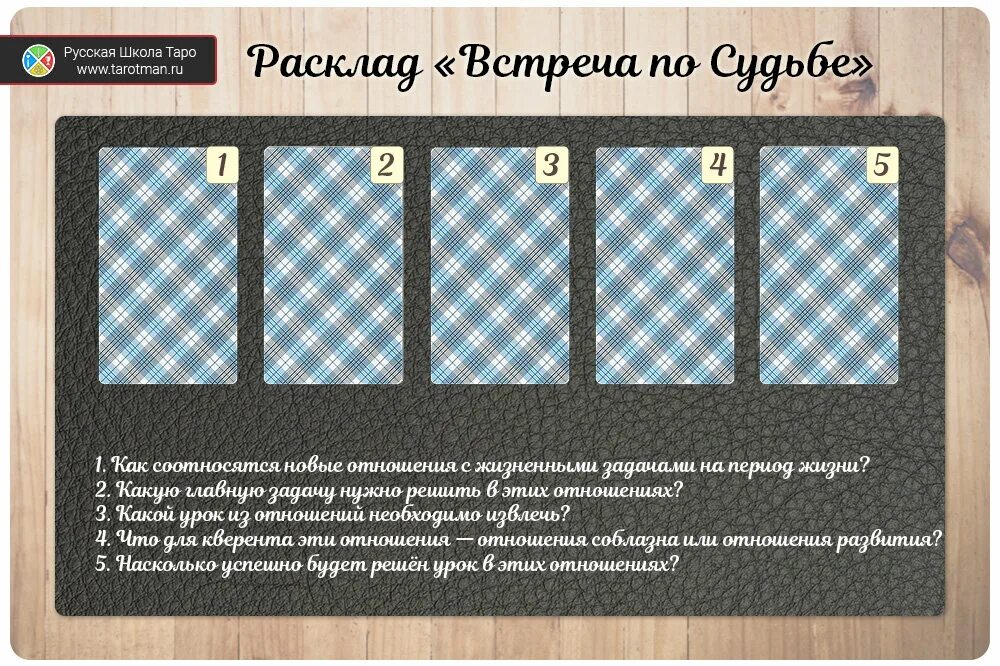 Русская Школа Таро
www.tarotman.ru

Расклад «Встреча по Судьбе»

1

2

3

4

5

1. Как соотносятся новые отношения с жизненными задачами на период жизни?
2. Какую главную задачу нужно решить в этих отношениях?
3. Какой урок из отношений необходимо извлечь?
4. Что для кверента эти отношения — отношения соблазна или отношения развития?
5. Насколько успешно будет решён урок в этих отношениях?